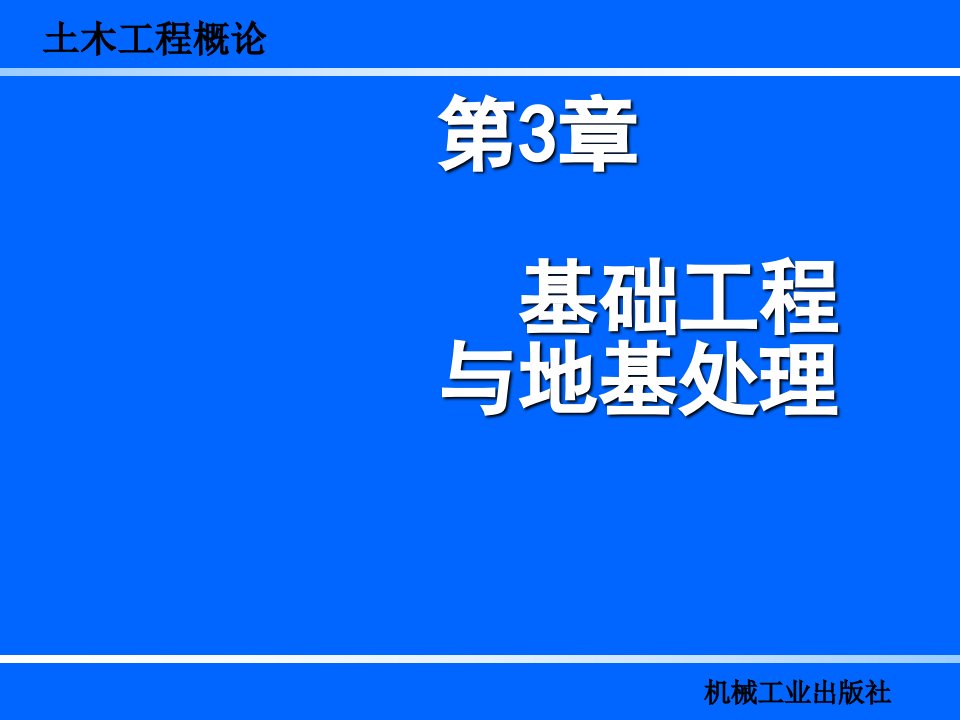 土木工程概论

第3章

基础工程
与地基处理

机械工业出版社